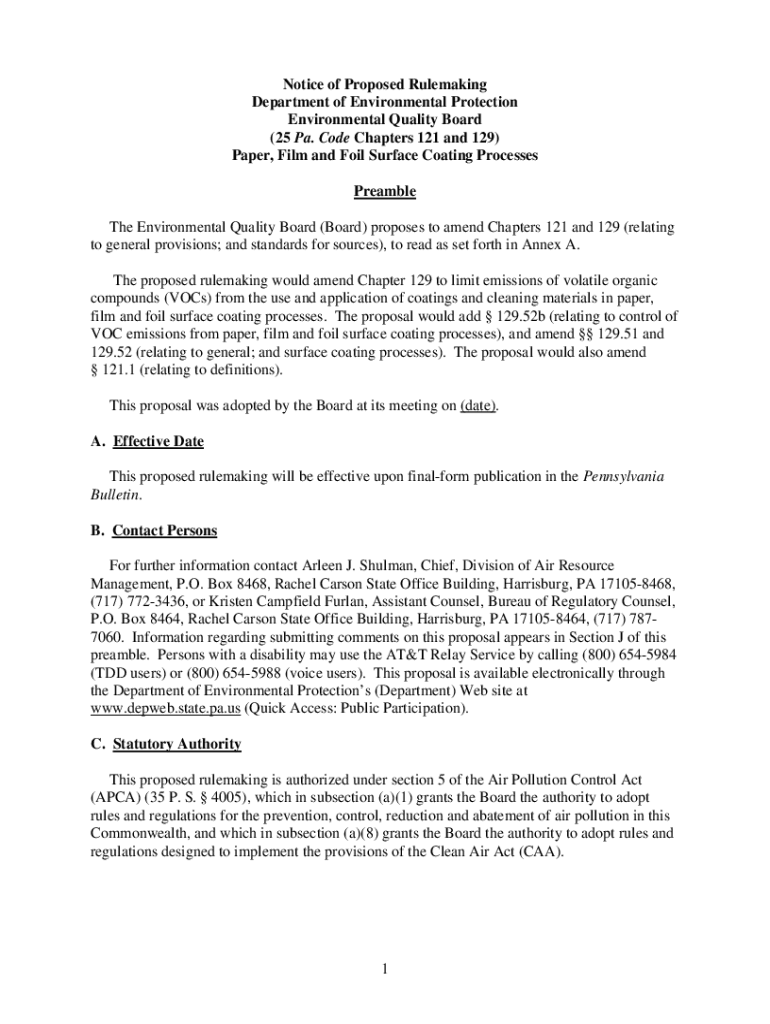 Notice of Proposed Rulemaking
Department of Environmental Protection
Environmental Quality Board
(25 Pa. Code Chapters 121 and 129)
Paper, Film and Foil Surface Coating Processes

Preamble

The Environmental Quality Board (Board) proposes to amend Chapters 121 and 129 (relating to general provisions; and standards for sources), to read as set forth in Annex A.

The proposed rulemaking would amend Chapter 129 to limit emissions of volatile organic compounds (VOCs) from the use and application of coatings and cleaning materials in paper, film and foil surface coating processes. The proposal would add § 129.52b (relating to control of VOC emissions from paper, film and foil surface coating processes), and amend §§ 129.51 and 129.52 (relating to general; and surface coating processes). The proposal would also amend § 121.1 (relating to definitions).

This proposal was adopted by the Board at its meeting on (date).

A. Effective Date

This proposed rulemaking will be effective upon final-form publication in the Pennsylvania Bulletin.

B. Contact Persons

For further information contact Arleen J. Shulman, Chief, Division of Air Resource Management, P.O. Box 8468, Rachel Carson State Office Building, Harrisburg, PA 17105-8468, (717) 772-3436, or Kristen Campfield Furlan, Assistant Counsel, Bureau of Regulatory Counsel, P.O. Box 8464, Rachel Carson State Office Building, Harrisburg, PA 17105-8464, (717) 787-7060. Information regarding submitting comments on this proposal appears in Section J of this preamble. Persons with a disability may use the AT&T Relay Service by calling (800) 654-5984 (TDD users) or (800) 654-5988 (voice users). This proposal is available electronically through the Department of Environmental Protection's (Department) Web site at www.depweb.state.pa.us (Quick Access: Public Participation).

C. Statutory Authority

This proposed rulemaking is authorized under section 5 of the Air Pollution Control Act (APCA) (35 P. S. § 4005), which in subsection (a)(1) grants the Board the authority to adopt rules and regulations for the prevention, control, reduction and abatement of air pollution in this Commonwealth, and which in subsection (a)(8) grants the Board the authority to adopt rules and regulations designed to implement the provisions of the Clean Air Act (CAA).

1